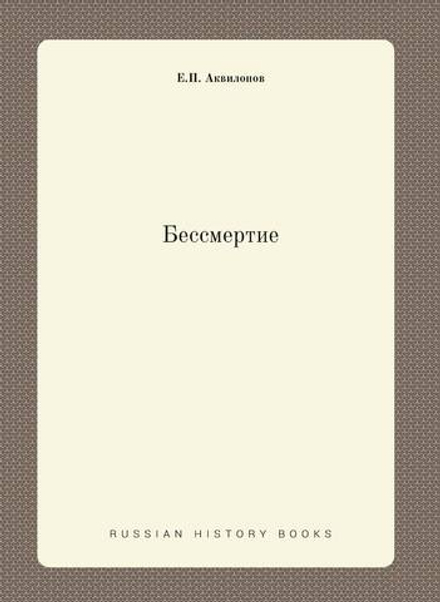 Е.П. Аквилонов

Бессмертие

RUSSIAN HISTORY BOOKS